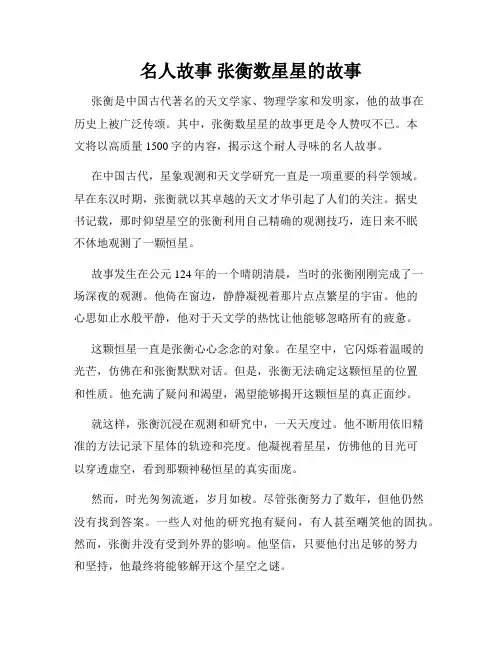 名人故事 张衡数星星的故事

张衡是中国古代著名的天文学家、物理学家和发明家，他的故事在历史上被广泛传颂。其中，张衡数星星的故事更是令人赞叹不已。本文将以高质量 1500 字的内容，揭示这个耐人寻味的名人故事。

在中国古代，星象观测和天文学研究一直是一项重要的科学领域。早在东汉时期，张衡就以其卓越的天文才华引起了人们的关注。据史书记载，那时仰望星空的张衡利用自己精确的观测技巧，连日来不眠不休地观测了一颗恒星。

故事发生在公元 124 年的一个晴朗清晨，当时的张衡刚刚完成了一场深夜的观测。他倚在窗边，静静凝视着那片点点繁星的宇宙。他的心思如止水般平静，他对于天文学的热忱让他能够忽略所有的疲惫。

这颗恒星一直是张衡心心念念的对象。在星空中，它闪烁着温暖的光芒，仿佛在和张衡默默对话。但是，张衡无法确定这颗恒星的位置和性质。他充满了疑问和渴望，渴望能够揭开这颗恒星的真正面纱。

就这样，张衡沉浸在观测和研究中，一天天度过。他不断用依旧精准的方法记录下星体的轨迹和亮度。他凝视着星星，仿佛他的目光可以穿透虚空，看到那颗神秘恒星的真实面庞。

然而，时光匆匆流逝，岁月如梭。尽管张衡努力了数年，但他仍然没有找到答案。一些人对他的研究抱有疑问，有人甚至嘲笑他的固执。然而，张衡并没有受到外界的影响。他坚信，只要他付出足够的努力和坚持，他最终将能够解开这个星空之谜。